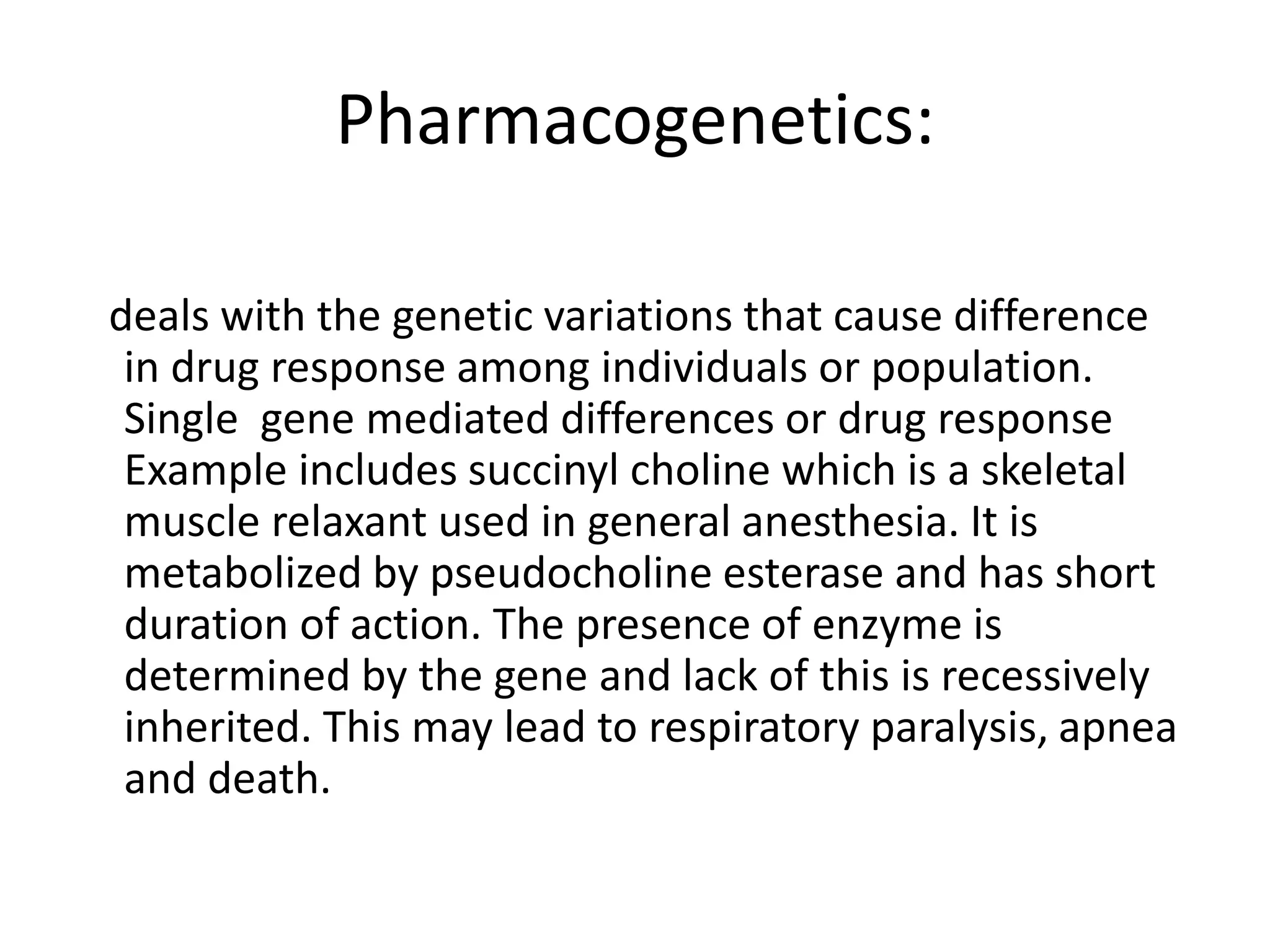 Pharmacogenetics:

deals with the genetic variations that cause difference in drug response among individuals or population. Single gene mediated differences or drug response Example includes succinyl choline which is a skeletal muscle relaxant used in general anesthesia. It is metabolized by pseudocholine esterase and has short duration of action. The presence of enzyme is determined by the gene and lack of this is recessively inherited. This may lead to respiratory paralysis, apnea and death.